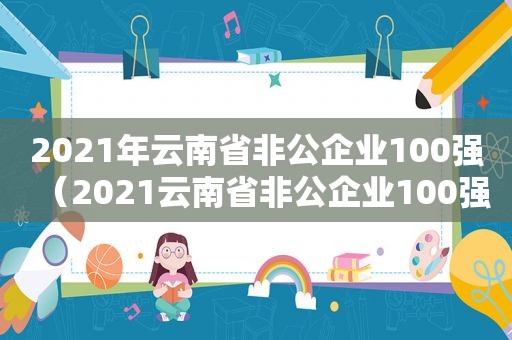 2021年云南省非公企业100强（2021云南省非公企业100强